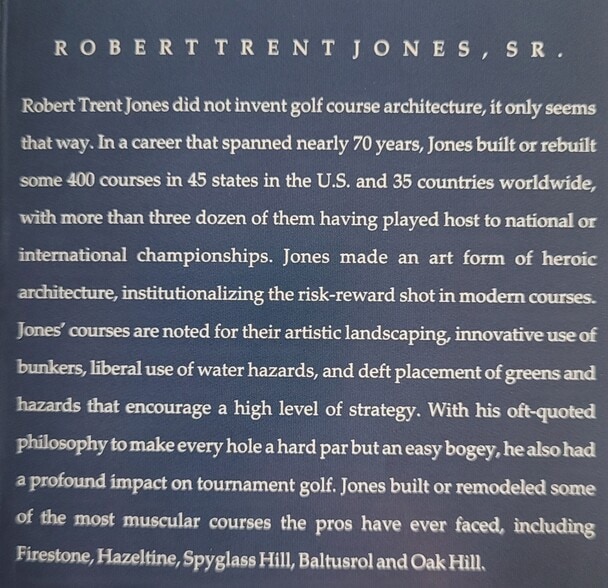 ROBERT TRENT JONES, SR.

Robert Trent Jones did not invent golf course architecture, it only seems that way. In a career that spanned nearly 70 years, Jones built or rebuilt some 400 courses in 45 states in the U.S. and 35 countries worldwide, with more than three dozen of them having played host to national or international championships. Jones made an art form of heroic architecture, institutionalizing the risk-reward shot in modern courses. Jones' courses are noted for their artistic landscaping, innovative use of bunkers, liberal use of water hazards, and deft placement of greens and hazards that encourage a high level of strategy. With his oft-quoted philosophy to make every hole a hard par but an easy bogey, he also had a profound impact on tournament golf. Jones built or remodeled some of the most muscular courses the pros have ever faced, including Firestone, Hazeltine, Spyglass Hill, Baltusrol and Oak Hill.